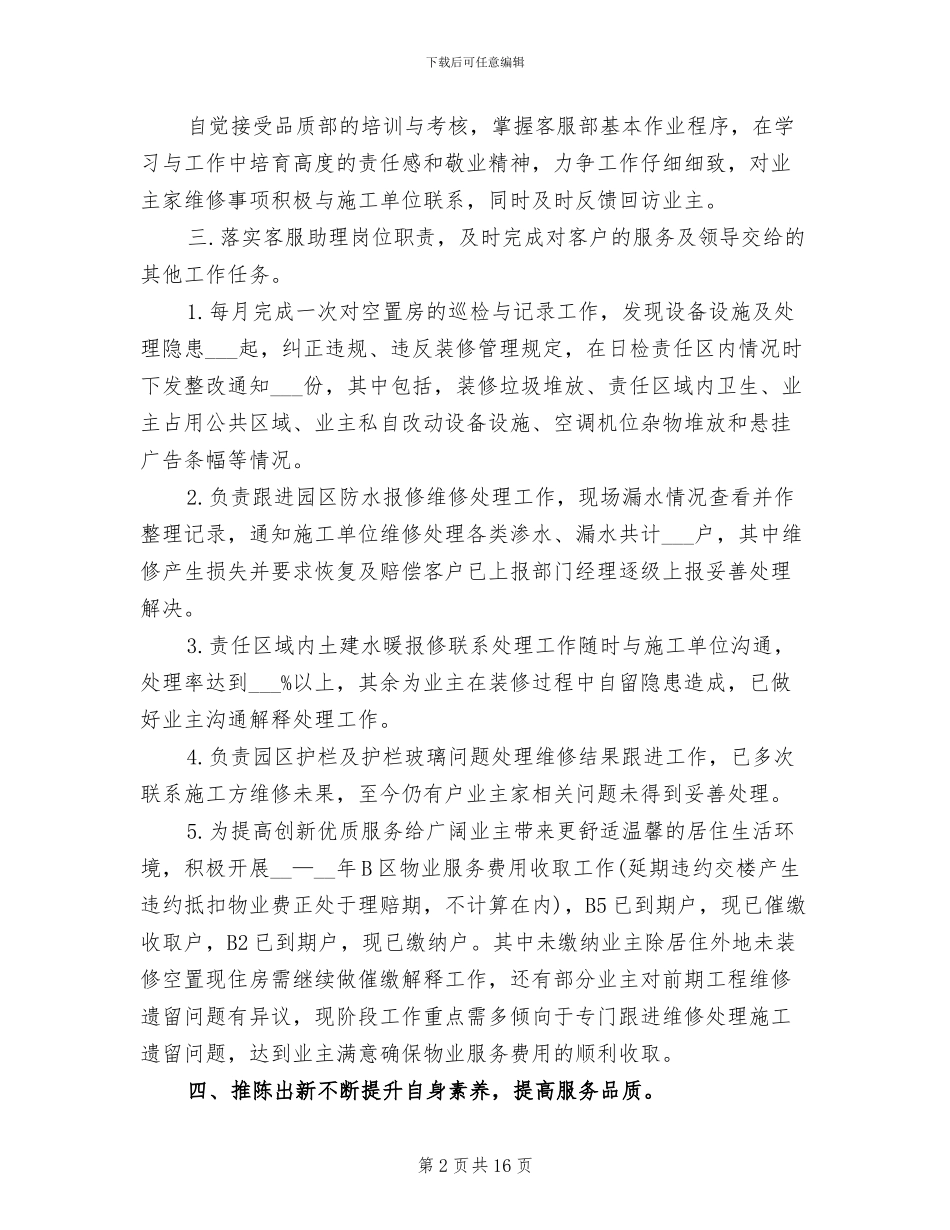 下载后可任意编辑

自觉接受品质部的培训与考核，掌握客服部基本作业程序，在学习与工作中培育高度的责任感和敬业精神，力争工作仔细细致，对业主家维修事项积极与施工单位联系，同时及时反馈回访业主。

三.落实客服助理岗位职责，及时完成对客户的服务及领导交给的其他工作任务。

1.每月完成一次对空置房的巡检与记录工作，发现设备设施及处理隐患___起，纠正违规、违反装修管理规定，在日检责任区内情况时下发整改通知___份，其中包括，装修垃圾堆放、责任区域内卫生、业主占用公共区域、业主私自改动设备设施、空调机位杂物堆放和悬挂广告条幅等情况。

2.负责跟进园区防水报修维修处理工作，现场漏水情况查看并作整理记录，通知施工单位维修处理各类渗水、漏水共计___户，其中维修产生损失并要求恢复及赔偿客户已上报部门经理逐级上报妥善处理解决。

3.责任区域内土建水暖报修联系处理工作随时与施工单位沟通，处理率达到___%以上，其余为业主在装修过程中自留隐患造成，已做好业主沟通解释处理工作。

4.负责园区护栏及护栏玻璃问题处理维修结果跟进工作，已多次联系施工方维修未果，至今仍有户业主家相关问题未得到妥善处理。

5.为提高创新优质服务给广阔业主带来更舒适温馨的居住生活环境，积极开展__—__年B区物业服务费用收取工作(延期违约交楼产生违约抵扣物业费正处于理赔期，不计算在内)，B5已到期户，现已催缴收取户，B2已到期户，现已缴纳户。其中未缴纳业主除居住外地未装修空置现住房需继续做催缴解释工作，还有部分业主对前期工程维修遗留问题有异议，现阶段工作重点需多倾向于专门跟进维修处理施工遗留问题，达到业主满意确保物业服务费用的顺利收取。

四、推陈出新不断提升自身素养，提高服务品质。

第2页共16页